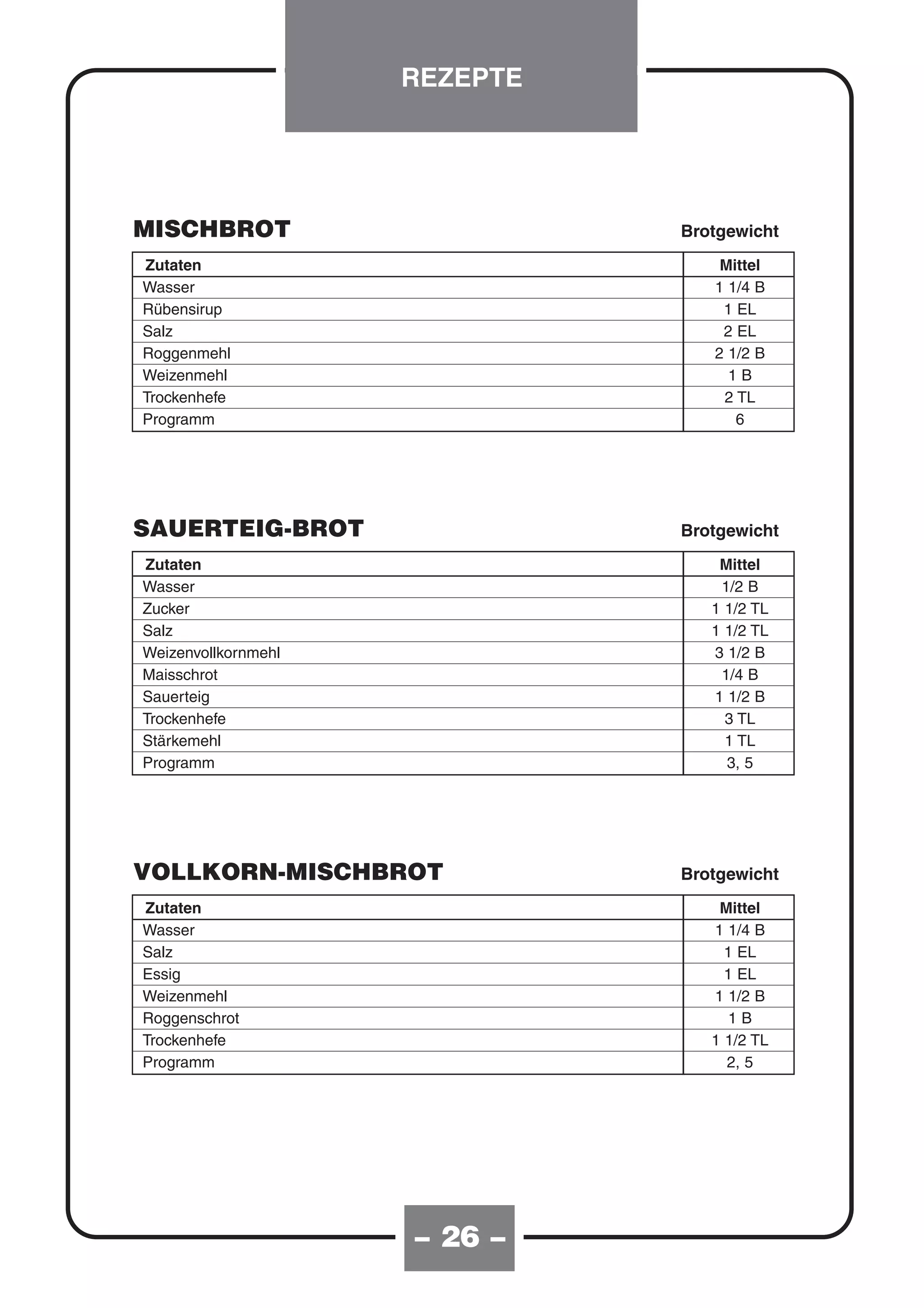 REZEPTE

MISCHBROT

Brotgewicht

| Zutaten | Mittel |
|---|---|
| Wasser | 1 1/4 B |
| Rübensirup | 1 EL |
| Salz | 2 EL |
| Roggenmehl | 2 1/2 B |
| Weizenmehl | 1 B |
| Trockenhefe | 2 TL |
| Programm | 6 |

SAUERTEIG-BROT

Brotgewicht

| Zutaten | Mittel |
|---|---|
| Wasser | 1/2 B |
| Zucker | 1 1/2 TL |
| Salz | 1 1/2 TL |
| Weizenvollkornmehl | 3 1/2 B |
| Maisschrot | 1/4 B |
| Sauerteig | 1 1/2 B |
| Trockenhefe | 3 TL |
| Stärkemehl | 1 TL |
| Programm | 3, 5 |

VOLLKORN-MISCHBROT

Brotgewicht

| Zutaten | Mittel |
|---|---|
| Wasser | 1 1/4 B |
| Salz | 1 EL |
| Essig | 1 EL |
| Weizenmehl | 1 1/2 B |
| Roggenschrot | 1 B |
| Trockenhefe | 1 1/2 TL |
| Programm | 2, 5 |

– 26 –